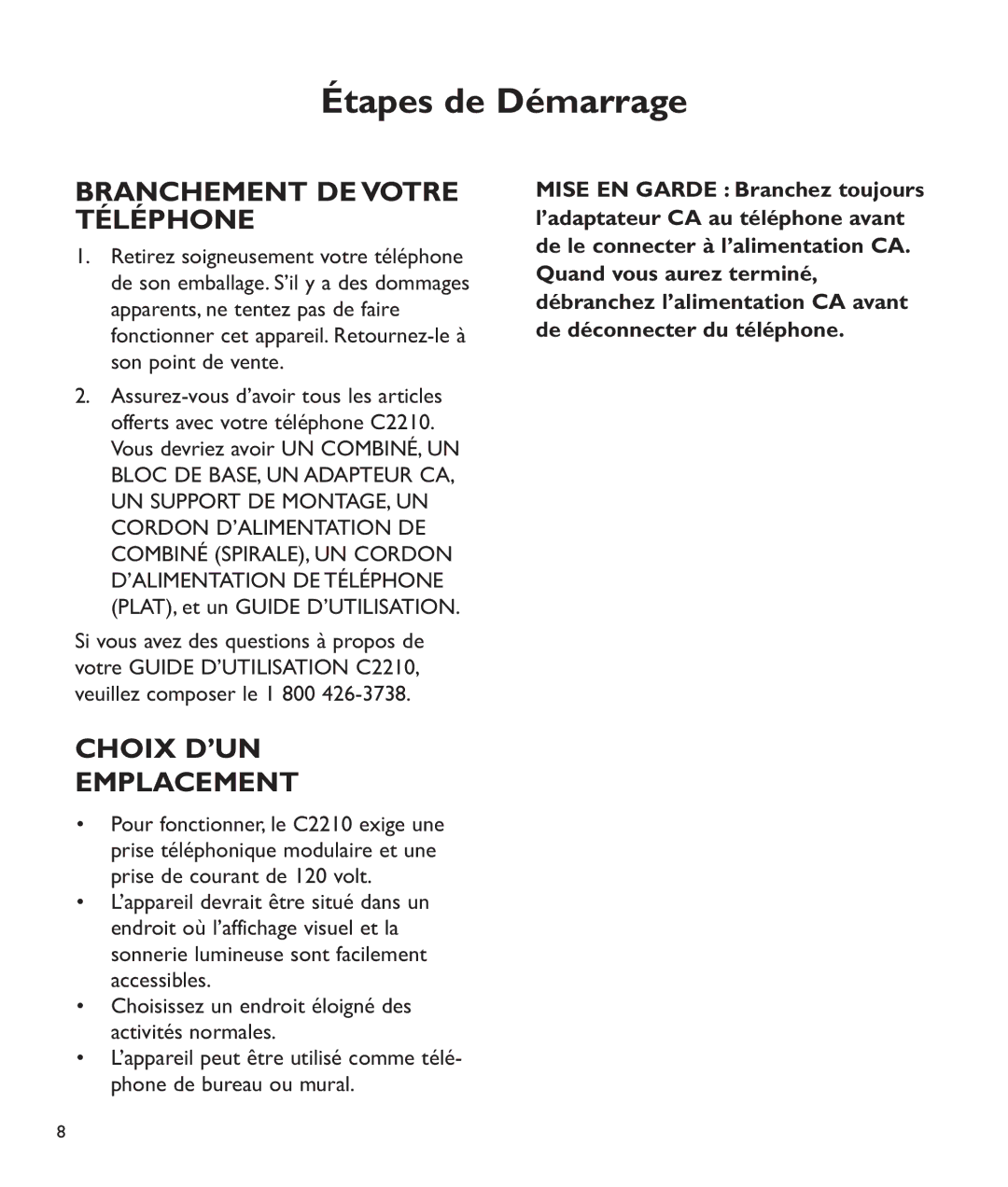 Étapes de Démarrage

BRANCHEMENT DE VOTRE TÉLÉPHONE

1. Retirez soigneusement votre téléphone de son emballage. S'il y a des dommages apparents, ne tentez pas de faire fonctionner cet appareil. Retournez-le à son point de vente.

2. Assurez-vous d'avoir tous les articles offerts avec votre téléphone C2210. Vous devriez avoir UN COMBINÉ, UN BLOC DE BASE, UN ADAPTEUR CA, UN SUPPORT DE MONTAGE, UN CORDON D'ALIMENTATION DE COMBINÉ (SPIRALE), UN CORDON D'ALIMENTATION DE TÉLÉPHONE (PLAT), et un GUIDE D'UTILISATION.

Si vous avez des questions à propos de votre GUIDE D'UTILISATION C2210, veuillez composer le 1 800 426-3738.

CHOIX D'UN EMPLACEMENT

• Pour fonctionner, le C2210 exige une prise téléphonique modulaire et une prise de courant de 120 volt.
• L'appareil devrait être situé dans un endroit où l'affichage visuel et la sonnerie lumineuse sont facilement accessibles.
• Choisissez un endroit éloigné des activités normales.
• L'appareil peut être utilisé comme téléphone de bureau ou mural.

MISE EN GARDE : Branchez toujours l'adaptateur CA au téléphone avant de le connecter à l'alimentation CA. Quand vous aurez terminé, débranchez l'alimentation CA avant de déconnecter du téléphone.

8